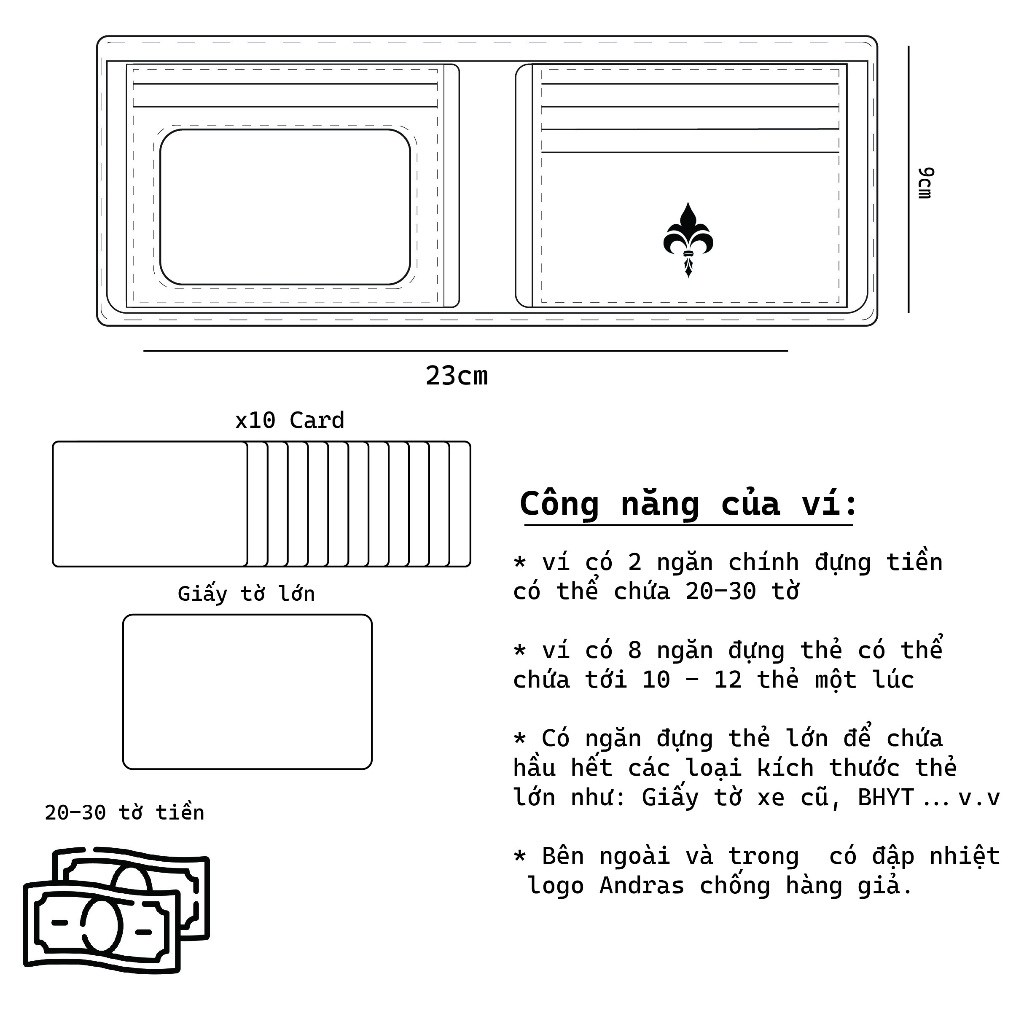 9cm

23cm

x10 Card

Giấy tờ lớn

20-30 tờ tiền

Công năng của ví:

* ví có 2 ngăn chính đựng tiền có thể chứa 20-30 tờ

* ví có 8 ngăn đựng thẻ có thể chứa tới 10 - 12 thẻ một lúc

* Có ngăn đựng thẻ lớn để chứa hầu hết các loại kích thước thẻ lớn như: Giấy tờ xe cũ, BHYT ... v.v

* Bên ngoài và trong có đập nhiệt logo Andras chống hàng giả.